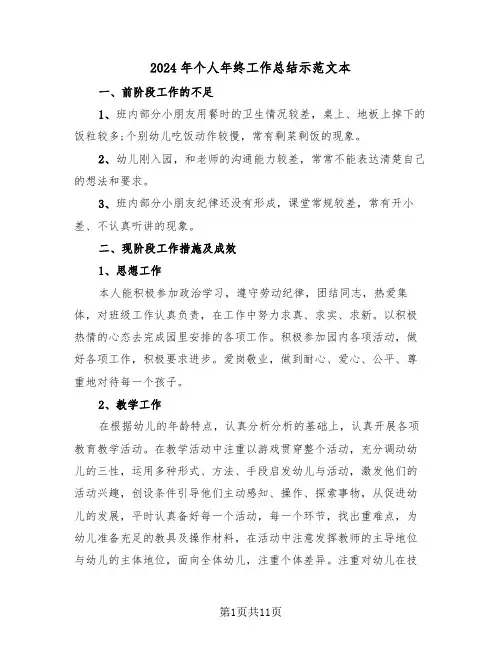 2024年个人年终工作总结示范文本

一、前阶段工作的不足

1、班内部分小朋友用餐时的卫生情况较差，桌上、地板上掉下的饭粒较多；个别幼儿吃饭动作较慢，常有剩菜剩饭的现象。

2、幼儿刚入园，和老师的沟通能力较差，常常不能表达清楚自己的想法和要求。

3、班内部分小朋友纪律还没有形成，课堂常规较差，常有开小差、不认真听讲的现象。

二、现阶段工作措施及成效

1、思想工作

本人能积极参加政治学习，遵守劳动纪律，团结同志，热爱集体，对班级工作认真负责，在工作中努力求真、求实、求新。以积极热情的心态去完成园里安排的各项工作。积极参加园内各项活动，做好各项工作，积极要求进步。爱岗敬业，做到耐心、爱心、公平、尊重地对待每一个孩子。

2、教学工作

在根据幼儿的年龄特点，认真分析分析的基础上，认真开展各项教育教学活动。在教学活动中注重以游戏贯穿整个活动，充分调动幼儿的三性，运用多种形式、方法、手段启发幼儿与活动，激发他们的活动兴趣，创设条件引导他们主动感知、操作、探索事物，从促进幼儿的发展，平时认真备好每一个活动，每一个环节，找出重难点，为幼儿准备充足的教具及操作材料，在活动中注意发挥教师的主导地位与幼儿的主体地位，面向全体幼儿，注重个体差异。注重对幼儿在技

第1页共11页